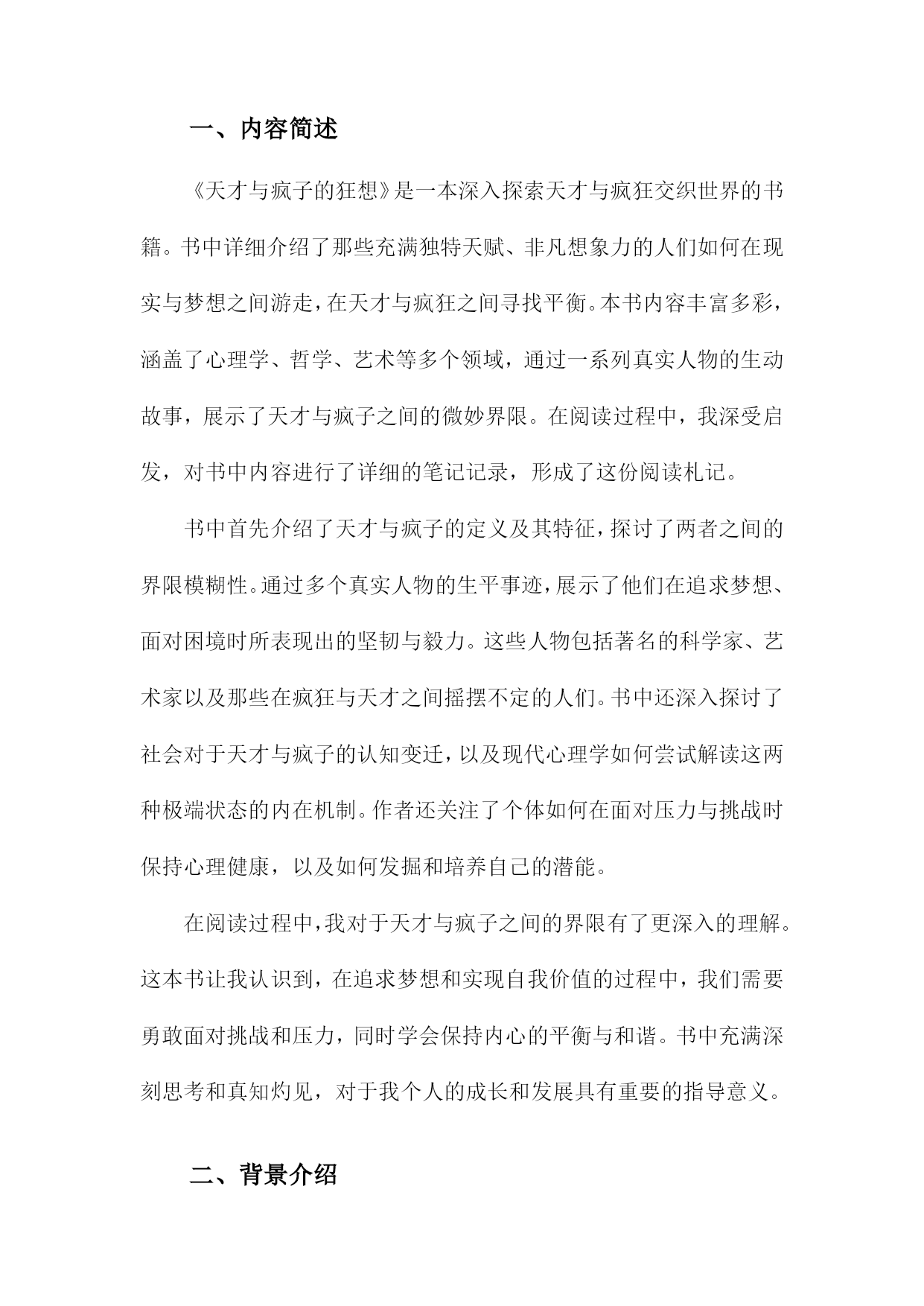 一、内容简述

《天才与疯子的狂想》是一本深入探索天才与疯狂交织世界的书籍。书中详细介绍了那些充满独特天赋、非凡想象力的人们如何在现实与梦想之间游走，在天才与疯狂之间寻找平衡。本书内容丰富多彩，涵盖了心理学、哲学、艺术等多个领域，通过一系列真实人物的生动故事，展示了天才与疯子之间的微妙界限。在阅读过程中，我深受启发，对书中内容进行了详细的笔记记录，形成了这份阅读札记。

书中首先介绍了天才与疯子的定义及其特征，探讨了两者之间的界限模糊性。通过多个真实人物的生平事迹，展示了他们在追求梦想、面对困境时所表现出的坚韧与毅力。这些人物包括著名的科学家、艺术家以及那些在疯狂与天才之间摇摆不定的人们。书中还深入探讨了社会对于天才与疯子的认知变迁，以及现代心理学如何尝试解读这两种极端状态的内在机制。作者还关注了个体如何在面对压力与挑战时保持心理健康，以及如何发掘和培养自己的潜能。

在阅读过程中，我对于天才与疯子之间的界限有了更深入的理解。这本书让我认识到，在追求梦想和实现自我价值的过程中，我们需要勇敢面对挑战和压力，同时学会保持内心的平衡与和谐。书中充满深刻思考和真知灼见，对于我个人的成长和发展具有重要的指导意义。

二、背景介绍